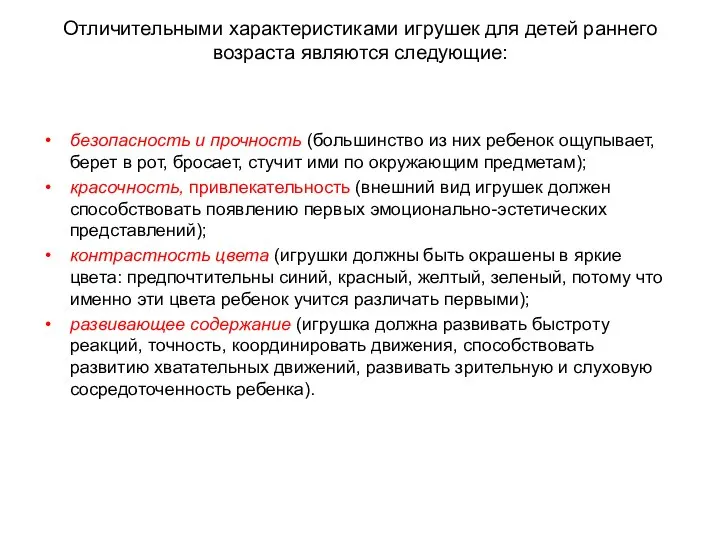 Отличительными характеристиками игрушек для детей раннего возраста являются следующие:

• безопасность и прочность (большинство из них ребенок ощупывает, берет в рот, бросает, стучит ими по окружающим предметам);
• красочность, привлекательность (внешний вид игрушек должен способствовать появлению первых эмоционально-эстетических представлений);
• контрастность цвета (игрушки должны быть окрашены в яркие цвета: предпочтительны синий, красный, желтый, зеленый, потому что именно эти цвета ребенок учится различать первыми);
• развивающее содержание (игрушка должна развивать быстроту реакций, точность, координировать движения, способствовать развитию хватательных движений, развивать зрительную и слуховую сосредоточенность ребенка).